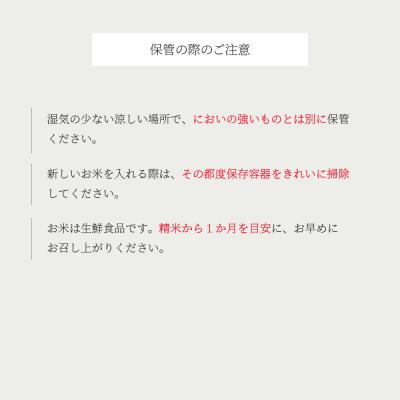 保管の際のご注意

湿気の少ない涼しい場所で、においの強いものとは別に保管ください。

新しいお米を入れる際は、その都度保存容器をきれいに掃除してください。

お米は生鮮食品です。精米から１か月を目安に、お早めにお召し上がりください。